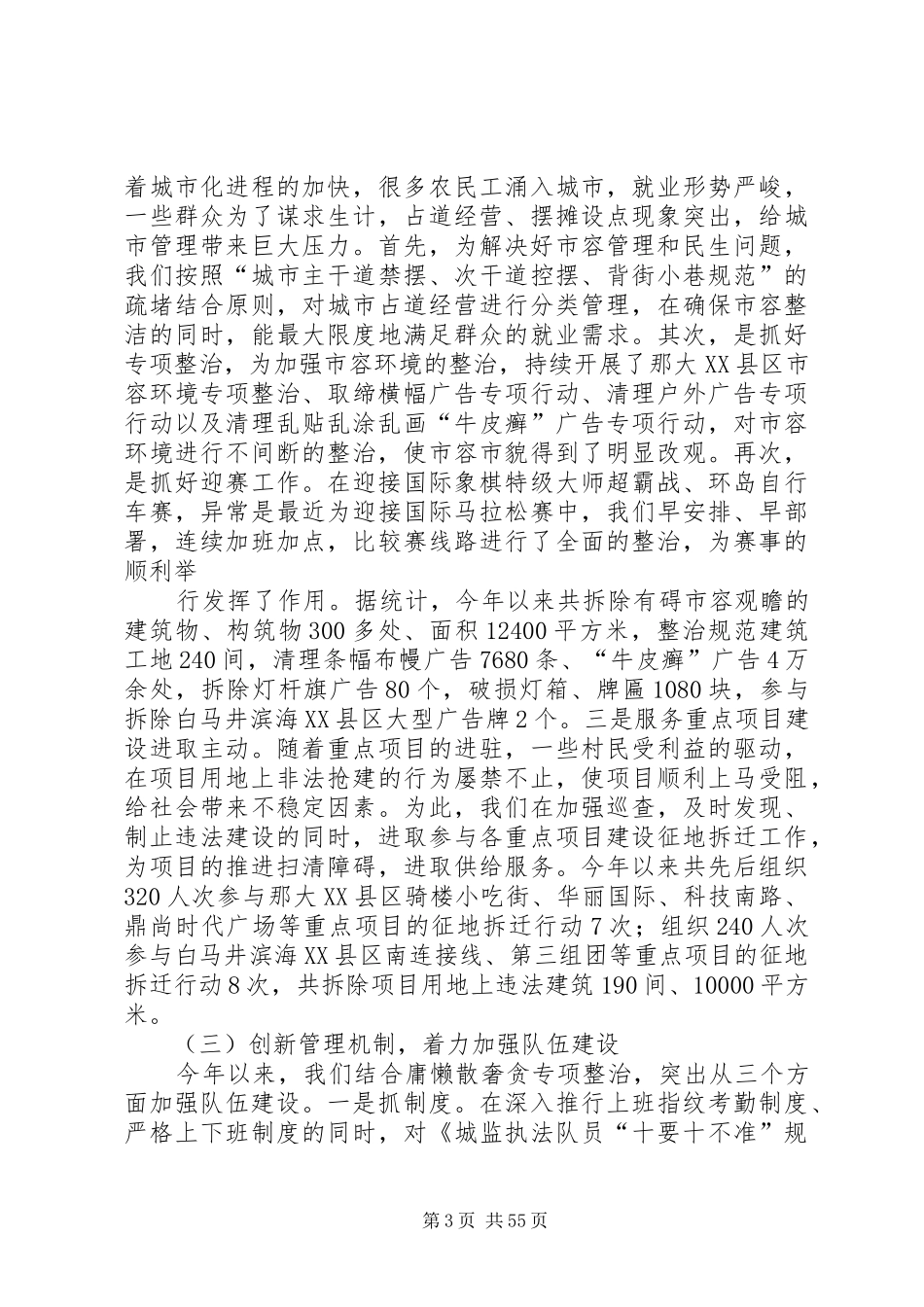 着城市化进程的加快，很多农民工涌入城市，就业形势严峻，一些群众为了谋求生计，占道经营、摆摊设点现象突出，给城市管理带来巨大压力。首先，为解决好市容管理和民生问题，我们按照“城市主干道禁摆、次干道控摆、背街小巷规范”的疏堵结合原则，对城市占道经营进行分类管理，在确保市容整洁的同时，能最大限度地满足群众的就业需求。其次，是抓好专项整治，为加强市容环境的整治，持续开展了那大XX县区市容环境专项整治、取缔横幅广告专项行动、清理户外广告专项行动以及清理乱贴乱涂乱画“牛皮癣”广告专项行动，对市容环境进行不间断的整治，使市容市貌得到了明显改观。再次，是抓好迎赛工作。在迎接国际象棋特级大师超霸战、环岛自行车赛，异常是最近为迎接国际马拉松赛中，我们早安排、早部署，连续加班加点，比较赛线路进行了全面的整治，为赛事的顺利举

行发挥了作用。据统计，今年以来共拆除有碍市容观瞻的建筑物、构筑物300多处、面积12400平方米，整治规范建筑工地240间，清理条幅布幔广告7680条、“牛皮癣”广告4万余处，拆除灯杆旗广告80个，破损灯箱、牌匾1080块，参与拆除白马井滨海XX县区大型广告牌2个。三是服务重点项目建设进取主动。随着重点项目的进驻，一些村民受利益的驱动，在项目用地上非法抢建的行为屡禁不止，使项目顺利上马受阻，给社会带来不稳定因素。为此，我们在加强巡查，及时发现、制止违法建设的同时，进取参与各重点项目建设征地拆迁工作，为项目的推进扫清障碍，进取供给服务。今年以来共先后组织320人次参与那大XX县区骑楼小吃街、华丽国际、科技南路、鼎尚时代广场等重点项目的征地拆迁行动7次；组织240人次参与白马井滨海XX县区南连接线、第三组团等重点项目的征地拆迁行动8次，共拆除项目用地上违法建筑190间、10000平方米。

（三）创新管理机制，着力加强队伍建设

今年以来，我们结合庸懒散奢贪专项整治，突出从三个方面加强队伍建设。一是抓制度。在深入推行上班指纹考勤制度、严格上下班制度的同时，对《城监执法队员“十要十不准”规

第3页 共55页